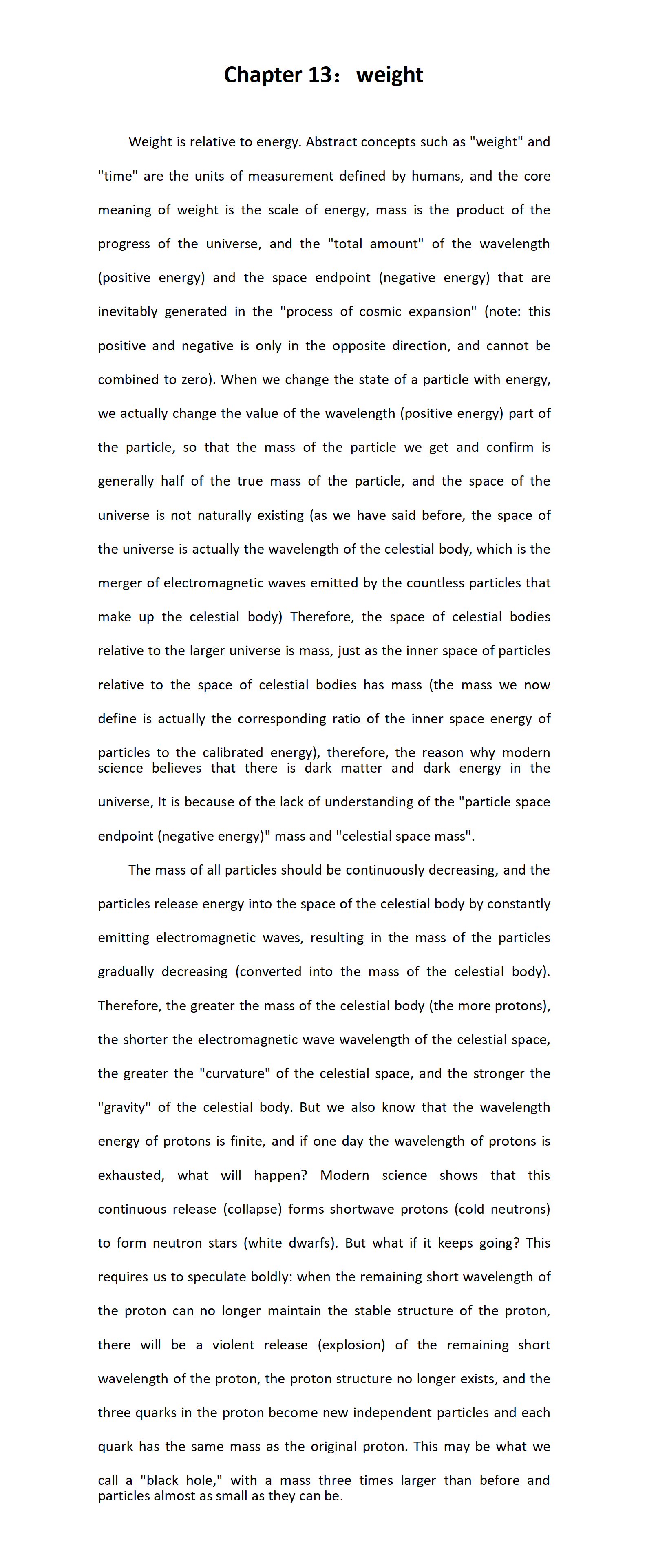 Chapter 13： weight

Weight is relative to energy. Abstract concepts such as "weight" and "time" are the units of measurement defined by humans, and the core meaning of weight is the scale of energy, mass is the product of the progress of the universe, and the "total amount" of the wavelength (positive energy) and the space endpoint (negative energy) that are inevitably generated in the "process of cosmic expansion" (note: this positive and negative is only in the opposite direction, and cannot be combined to zero). When we change the state of a particle with energy, we actually change the value of the wavelength (positive energy) part of the particle, so that the mass of the particle we get and confirm is generally half of the true mass of the particle, and the space of the universe is not naturally existing (as we have said before, the space of the universe is actually the wavelength of the celestial body, which is the merger of electromagnetic waves emitted by the countless particles that make up the celestial body) Therefore, the space of celestial bodies relative to the larger universe is mass, just as the inner space of particles relative to the space of celestial bodies has mass (the mass we now define is actually the corresponding ratio of the inner space energy of particles to the calibrated energy), therefore, the reason why modern science believes that there is dark matter and dark energy in the universe, It is because of the lack of understanding of the "particle space endpoint (negative energy)" mass and "celestial space mass".

The mass of all particles should be continuously decreasing, and the particles release energy into the space of the celestial body by constantly emitting electromagnetic waves, resulting in the mass of the particles gradually decreasing (converted into the mass of the celestial body). Therefore, the greater the mass of the celestial body (the more protons), the shorter the electromagnetic wave wavelength of the celestial space, the greater the "curvature" of the celestial space, and the stronger the "gravity" of the celestial body. But we also know that the wavelength energy of protons is finite, and if one day the wavelength of protons is exhausted, what will happen? Modern science shows that this continuous release (collapse) forms shortwave protons (cold neutrons) to form neutron stars (white dwarfs). But what if it keeps going? This requires us to speculate boldly: when the remaining short wavelength of the proton can no longer maintain the stable structure of the proton, there will be a violent release (explosion) of the remaining short wavelength of the proton, the proton structure no longer exists, and the three quarks in the proton become new independent particles and each quark has the same mass as the original proton. This may be what we call a "black hole," with a mass three times larger than before and particles almost as small as they can be.